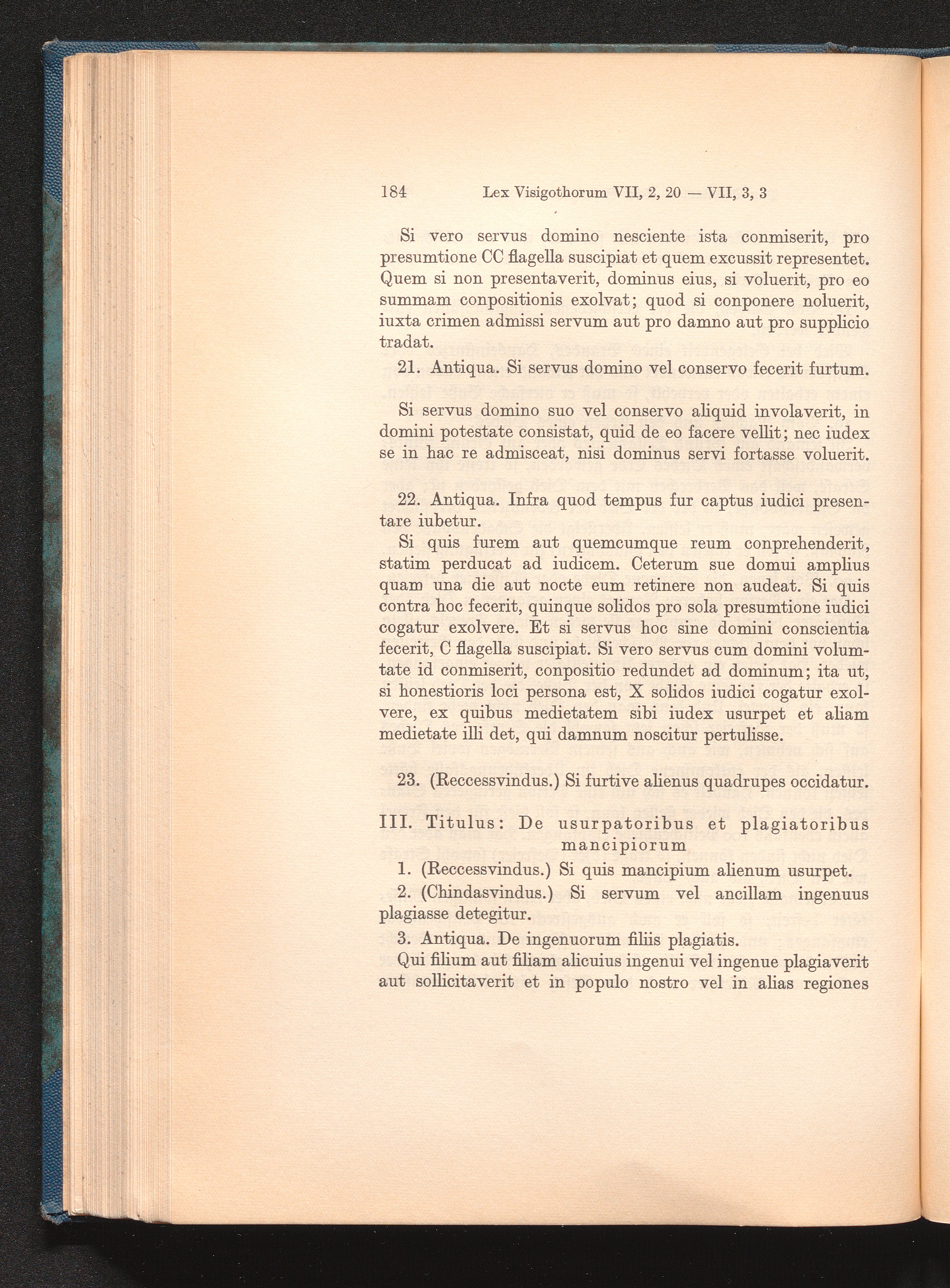 184 Lex Visigothorum VII, 2, 20 — VII, 3, 3

Si vero servus domino nesciente ista conmiserit, pro presumtione CC flagella suscipiat et quem excussit representet. Quem si non presentaverit, dominus eius, si voluerit, pro eo summam conpositionis exolvat; quod si conponere noluerit, iuxta crimen admissi servum aut pro damno aut pro supplicio tradat.

21. Antiqua. Si servus domino vel conservo fecerit furtum.

Si servus domino suo vel conservo aliquid involaverit, in domini potestate consistat, quid de eo facere vellit; nec iudex se in hac re admisceat, nisi dominus servi fortasse voluerit.

22. Antiqua. Infra quod tempus fur captus iudici presentare iubetur.

Si quis furem aut quemcumque reum conprehenderit, statim perducat ad iudicem. Ceterum sue domui amplius quam una die aut nocte eum retinere non audeat. Si quis contra hoc fecerit, quinque solidos pro sola presumtione iudici cogatur exolvere. Et si servus hoc sine domini conscientia fecerit, C flagella suscipiat. Si vero servus cum domini volumtate id conmiserit, conpositio redundet ad dominum; ita ut, si honestioris loci persona est, X solidos iudici cogatur exolvere, ex quibus medietatem sibi iudex usurpet et aliam medietate illi det, qui damnum noscitur pertulisse.

23. (Reccessvindus.) Si furtive alienus quadrupes occidatur.

III. Titulus: De usurpatoribus et plagiatoribus mancipiorum

1. (Reccessvindus.) Si quis mancipium alienum usurpet.

2. (Chindasvindus.) Si servum vel ancillam ingenuus plagiasse detegitur.

3. Antiqua. De ingenuorum filiis plagiatis.

Qui filium aut filiam alicuius ingenui vel ingenue plagiaverit aut sollicitaverit et in populo nostro vel in alias regiones